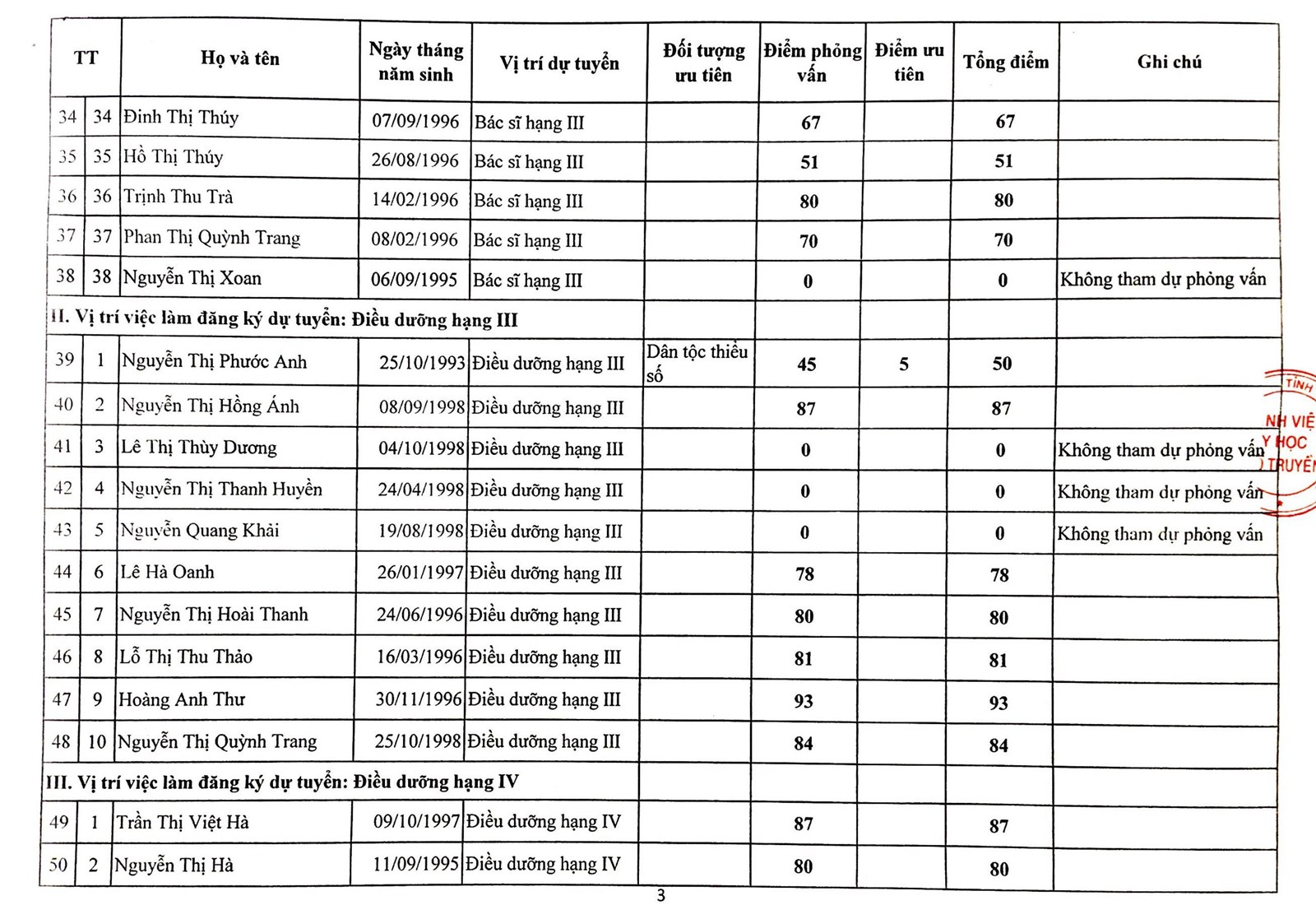 | TT | | Họ và tên | Ngày tháng năm sinh | Vị trí dự tuyển | Đối tượng ưu tiên | Điểm phỏng vấn | Điểm ưu tiên | Tổng điểm | Ghi chú |
|---|---|---|---|---|---|---|---|---|---|
| 34 | 34 | Đinh Thị Thúy | 07/09/1996 | Bác sĩ hạng III | | 67 | | 67 | |
| 35 | 35 | Hồ Thị Thúy | 26/08/1996 | Bác sĩ hạng III | | 51 | | 51 | |
| 36 | 36 | Trịnh Thu Trà | 14/02/1996 | Bác sĩ hạng III | | 80 | | 80 | |
| 37 | 37 | Phan Thị Quỳnh Trang | 08/02/1996 | Bác sĩ hạng III | | 70 | | 70 | |
| 38 | 38 | Nguyễn Thị Xoan | 06/09/1995 | Bác sĩ hạng III | | 0 | | 0 | Không tham dự phỏng vấn |
| II. Vị trí việc làm đăng ký dự tuyển: Điều dưỡng hạng III | | | | | | | | | |
| 39 | 1 | Nguyễn Thị Phước Anh | 25/10/1993 | Điều dưỡng hạng III | Dân tộc thiểu số | 45 | 5 | 50 | |
| 40 | 2 | Nguyễn Thị Hồng Ánh | 08/09/1998 | Điều dưỡng hạng III | | 87 | | 87 | |
| 41 | 3 | Lê Thị Thùy Dương | 04/10/1998 | Điều dưỡng hạng III | | 0 | | 0 | Không tham dự phỏng vấn |
| 42 | 4 | Nguyễn Thị Thanh Huyền | 24/04/1998 | Điều dưỡng hạng III | | 0 | | 0 | Không tham dự phỏng vấn |
| 43 | 5 | Nguyễn Quang Khải | 19/08/1998 | Điều dưỡng hạng III | | 0 | | 0 | Không tham dự phỏng vấn |
| 44 | 6 | Lê Hà Oanh | 26/01/1997 | Điều dưỡng hạng III | | 78 | | 78 | |
| 45 | 7 | Nguyễn Thị Hoài Thanh | 24/06/1996 | Điều dưỡng hạng III | | 80 | | 80 | |
| 46 | 8 | Lỗ Thị Thu Thảo | 16/03/1996 | Điều dưỡng hạng III | | 81 | | 81 | |
| 47 | 9 | Hoàng Anh Thư | 30/11/1996 | Điều dưỡng hạng III | | 93 | | 93 | |
| 48 | 10 | Nguyễn Thị Quỳnh Trang | 25/10/1998 | Điều dưỡng hạng III | | 84 | | 84 | |
| III. Vị trí việc làm đăng ký dự tuyển: Điều dưỡng hạng IV | | | | | | | | | |
| 49 | 1 | Trần Thị Việt Hà | 09/10/1997 | Điều dưỡng hạng IV | | 87 | | 87 | |
| 50 | 2 | Nguyễn Thị Hà | 11/09/1995 | Điều dưỡng hạng IV | | 80 | | 80 | |

TỈNH
NH VIỆ
Y HỌC
TRUYỀ

3